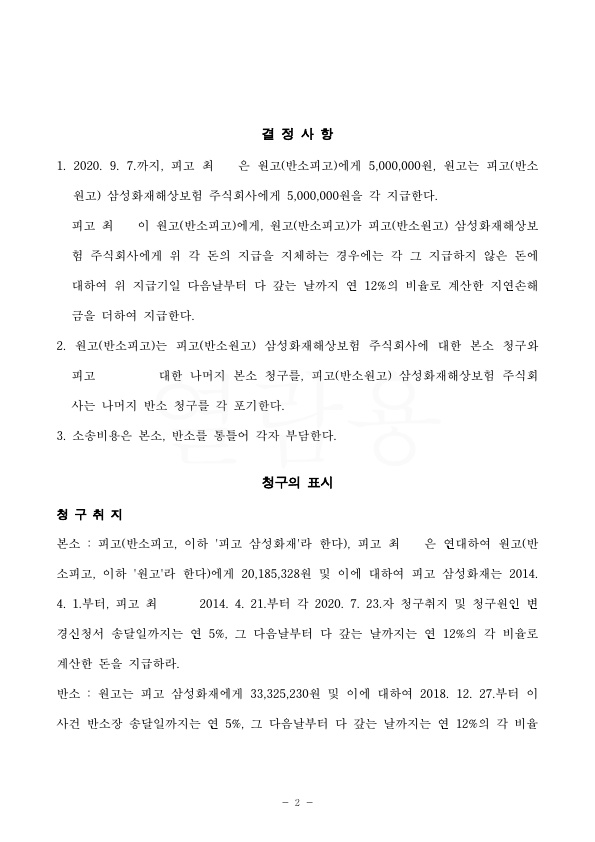 결 정 사 항

1. 2020. 9. 7.까지, 피고 최 은 원고(반소피고)에게 5,000,000원, 원고는 피고(반소원고) 삼성화재해상보험 주식회사에게 5,000,000원을 각 지급한다.

피고 최 이 원고(반소피고)에게, 원고(반소피고)가 피고(반소원고) 삼성화재해상보험 주식회사에게 위 각 돈의 지급을 지체하는 경우에는 각 그 지급하지 않은 돈에 대하여 위 지급기일 다음날부터 다 갚는 날까지 연 12%의 비율로 계산한 지연손해금을 더하여 지급한다.

2. 원고(반소피고)는 피고(반소원고) 삼성화재해상보험 주식회사에 대한 본소 청구와 피고 대한 나머지 본소 청구를, 피고(반소원고) 삼성화재해상보험 주식회사는 나머지 반소 청구를 각 포기한다.

3. 소송비용은 본소, 반소를 통틀어 각자 부담한다.

청구의 표시

청 구 취 지

본소 : 피고(반소피고, 이하 '피고 삼성화재'라 한다), 피고 최 은 연대하여 원고(반소피고, 이하 '원고'라 한다)에게 20,185,328원 및 이에 대하여 피고 삼성화재는 2014. 4. 1.부터, 피고 최 2014. 4. 21.부터 각 2020. 7. 23.자 청구취지 및 청구원인 변경신청서 송달일까지는 연 5%, 그 다음날부터 다 갚는 날까지는 연 12%의 각 비율로 계산한 돈을 지급하라.

반소 : 원고는 피고 삼성화재에게 33,325,230원 및 이에 대하여 2018. 12. 27.부터 이 사건 반소장 송달일까지는 연 5%, 그 다음날부터 다 갚는 날까지는 연 12%의 각 비율

- 2 -